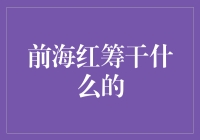 前海红筹干什么的